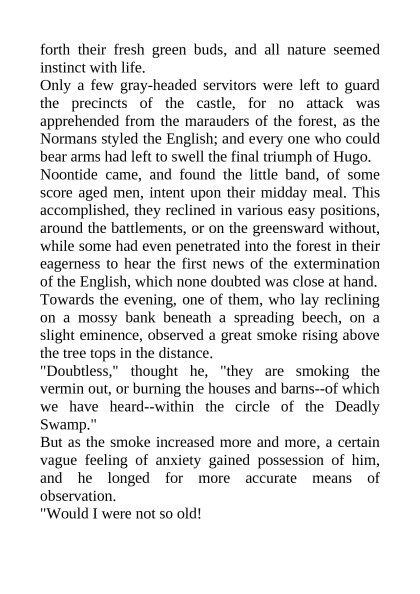 forth their fresh green buds, and all nature seemed instinct with life.

Only a few gray-headed servitors were left to guard the precincts of the castle, for no attack was apprehended from the marauders of the forest, as the Normans styled the English; and every one who could bear arms had left to swell the final triumph of Hugo.

Noontide came, and found the little band, of some score aged men, intent upon their midday meal. This accomplished, they reclined in various easy positions, around the battlements, or on the greensward without, while some had even penetrated into the forest in their eagerness to hear the first news of the extermination of the English, which none doubted was close at hand.

Towards the evening, one of them, who lay reclining on a mossy bank beneath a spreading beech, on a slight eminence, observed a great smoke rising above the tree tops in the distance.

"Doubtless," thought he, "they are smoking the vermin out, or burning the houses and barns--of which we have heard--within the circle of the Deadly Swamp."

But as the smoke increased more and more, a certain vague feeling of anxiety gained possession of him, and he longed for more accurate means of observation.

"Would I were not so old!